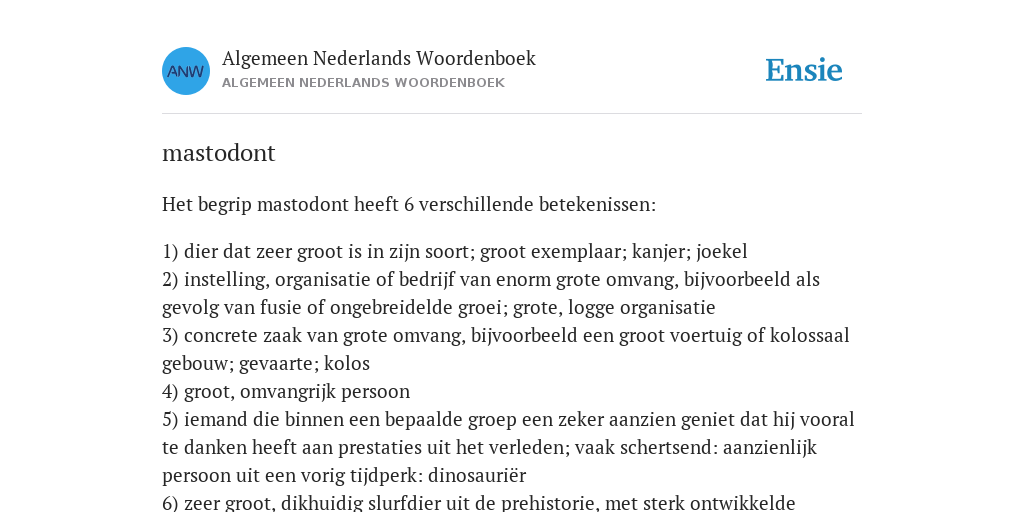 ANW

Algemeen Nederlands Woordenboek
ALGEMEEN NEDERLANDS WOORDENBOEK

Ensie

mastodont

Het begrip mastodont heeft 6 verschillende betekenissen:

1) dier dat zeer groot is in zijn soort; groot exemplaar; kanjer; joekel
2) instelling, organisatie of bedrijf van enorm grote omvang, bijvoorbeeld als gevolg van fusie of ongebreidelde groei; grote, logge organisatie
3) concrete zaak van grote omvang, bijvoorbeeld een groot voertuig of kolossaal gebouw; gevaarte; kolos
4) groot, omvangrijk persoon
5) iemand die binnen een bepaalde groep een zeker aanzien geniet dat hij vooral te danken heeft aan prestaties uit het verleden; vaak schertsend: aanzienlijk persoon uit een vorig tijdperk: dinosauriër
6) zeer groot, dikhuidig slurfdier uit de prehistorie, met sterk ontwikkelde